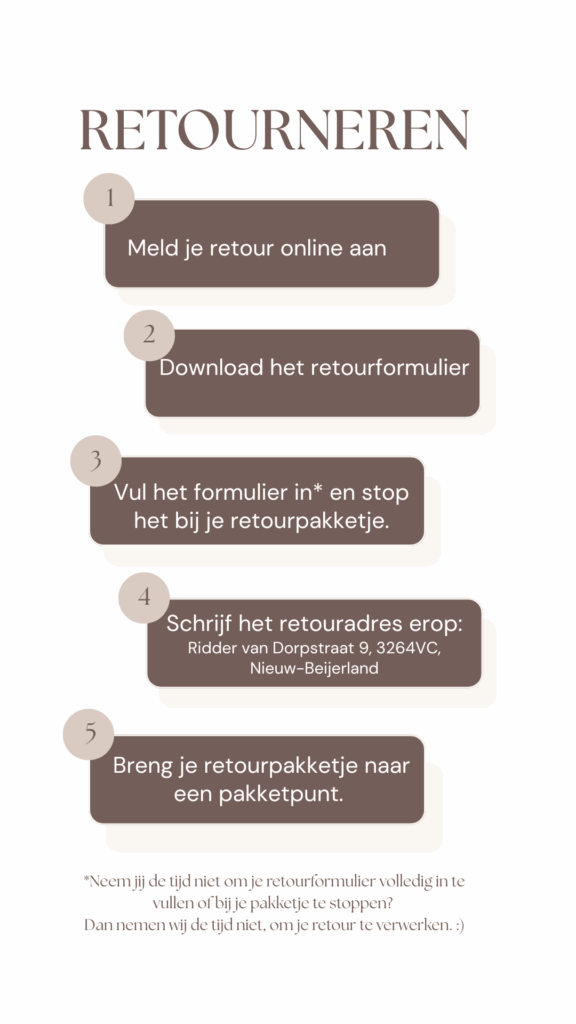 RETOURNEREN

1

Meld je retour online aan

2

Download het retourformulier

3

Vul het formulier in* en stop het bij je retourpakketje.

4

Schrijf het retouradres erop:
Ridder van Dorpstraat 9, 3264VC, Nieuw-Beijerland

5

Breng je retourpakketje naar een pakketpunt.

*Neem jij de tijd niet om je retourformulier volledig in te vullen of bij je pakketje te stoppen?
Dan nemen wij de tijd niet, om je retour te verwerken. :)